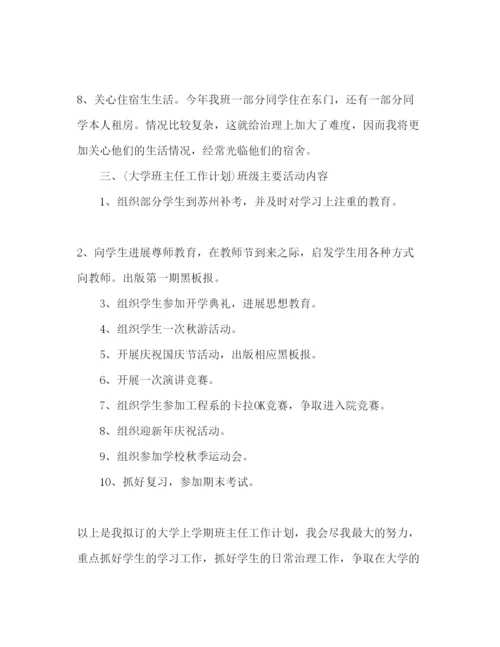 8、关心住宿生生活。今年我班一部分同学住在东门，还有一部分同学本人租房。情况比较复杂，这就给治理上加大了难度，因而我将更加关心他们的生活情况，经常光临他们的宿舍。

三、(大学班主任工作计划)班级主要活动内容

1、组织部分学生到苏州补考，并及时对学习上注重的教育。

2、向学生进展尊师教育，在教师节到来之际，启发学生用各种方式向教师。出版第一期黑板报。

3、组织学生参加开学典礼，进展思想教育。

4、组织学生一次秋游活动。

5、开展庆祝国庆节活动，出版相应黑板报。

6、开展一次演讲竞赛。

7、组织学生参加工程系的卡拉OK竞赛，争取进入院竞赛。

8、组织迎新年庆祝活动。

9、组织参加学校秋季运动会。

10、抓好复习，参加期末考试。

以上是我拟订的大学上学期班主任工作计划，我会尽我最大的努力，重点抓好学生的学习工作，抓好学生的日常治理工作，争取在大学的